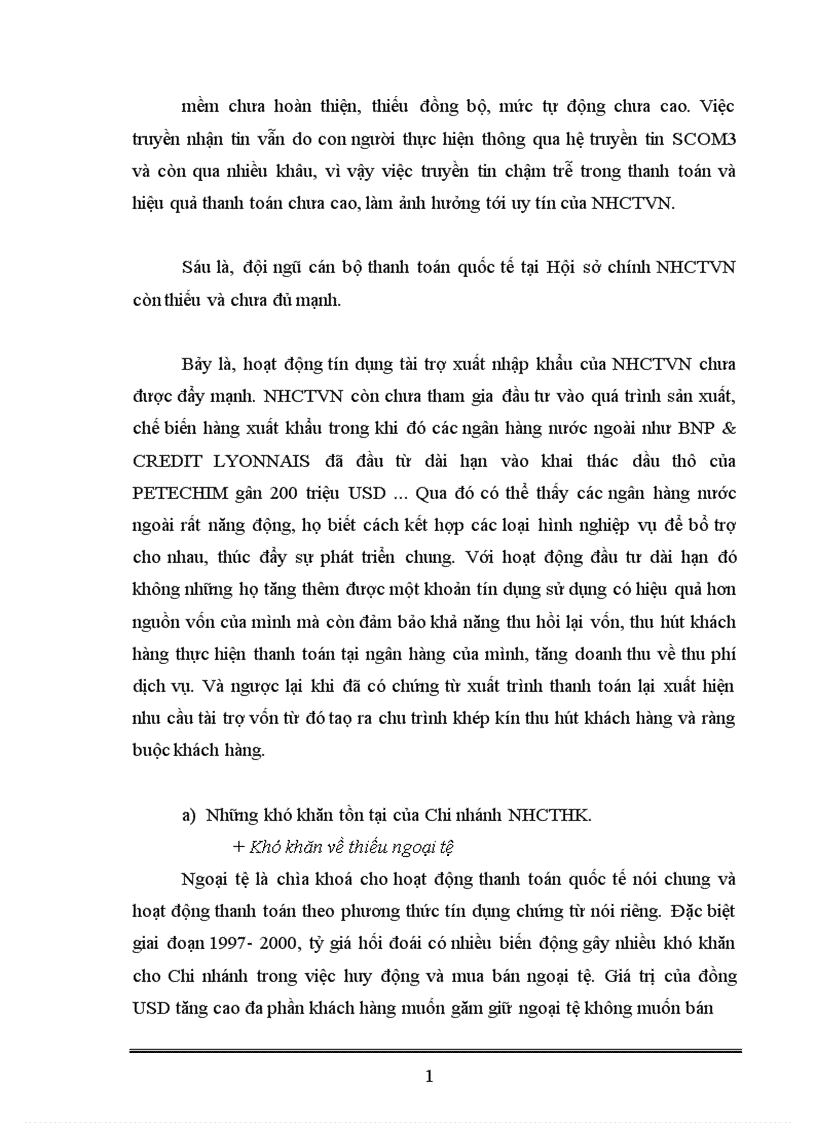 mềm chưa hoàn thiện, thiếu đồng bộ, mức tự động chưa cao. Việc truyền nhận tin vẫn do con người thực hiện thông qua hệ truyền tin SCOM3 và còn qua nhiều khâu, vì vậy việc truyền tin chậm trễ trong thanh toán và hiệu quả thanh toán chưa cao, làm ảnh hưởng tới uy tín của NHCTVN.

Sáu là, đội ngũ cán bộ thanh toán quốc tế tại Hội sở chính NHCTVN còn thiếu và chưa đủ mạnh.

Bảy là, hoạt động tín dụng tài trợ xuất nhập khẩu của NHCTVN chưa được đẩy mạnh. NHCTVN còn chưa tham gia đầu tư vào quá trình sản xuất, chế biến hàng xuất khẩu trong khi đó các ngân hàng nước ngoài như BNP & CREDIT LYONNAIS đã đầu từ dài hạn vào khai thác dầu thô của PETECHIM gần 200 triệu USD ... Qua đó có thể thấy các ngân hàng nước ngoài rất năng động, họ biết cách kết hợp các loại hình nghiệp vụ để bổ trợ cho nhau, thúc đẩy sự phát triển chung. Với hoạt động đầu tư dài hạn đó không những họ tăng thêm được một khoản tín dụng sử dụng có hiệu quả hơn nguồn vốn của mình mà còn đảm bảo khả năng thu hồi lại vốn, thu hút khách hàng thực hiện thanh toán tại ngân hàng của mình, tăng doanh thu về thu phí dịch vụ. Và ngược lại khi đã có chứng từ xuất trình thanh toán lại xuất hiện nhu cầu tài trợ vốn từ đó tạo ra chu trình khép kín thu hút khách hàng và ràng buộc khách hàng.

a) Những khó khăn tồn tại của Chi nhánh NHCTHK.
+ Khó khăn về thiếu ngoại tệ
Ngoại tệ là chìa khoá cho hoạt động thanh toán quốc tế nói chung và hoạt động thanh toán theo phương thức tín dụng chứng từ nói riêng. Đặc biệt giai đoạn 1997- 2000, tỷ giá hối đoái có nhiều biến động gây nhiều khó khăn cho Chi nhánh trong việc huy động và mua bán ngoại tệ. Giá trị của đồng USD tăng cao đa phần khách hàng muốn găm giữ ngoại tệ không muốn bán

1